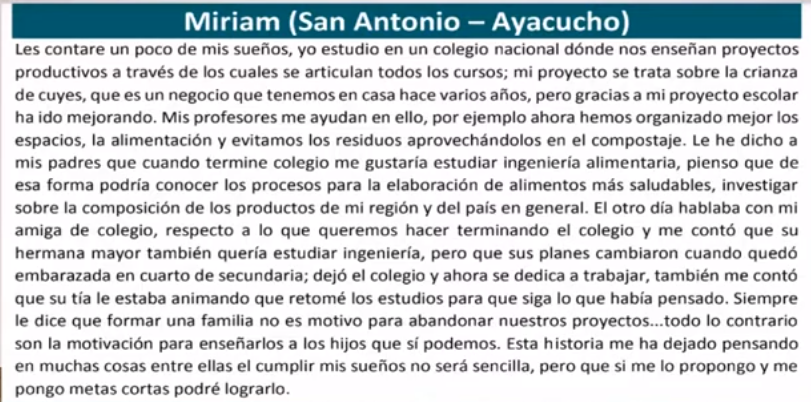 Miriam (San Antonio – Ayacucho)

Les contare un poco de mis sueños, yo estudio en un colegio nacional dónde nos enseñan proyectos productivos a través de los cuales se articulan todos los cursos; mi proyecto se trata sobre la crianza de cuyes, que es un negocio que tenemos en casa hace varios años, pero gracias a mi proyecto escolar ha ido mejorando. Mis profesores me ayudan en ello, por ejemplo ahora hemos organizado mejor los espacios, la alimentación y evitamos los residuos aprovechándolos en el compostaje. Le he dicho a mis padres que cuando termine colegio me gustaría estudiar ingeniería alimentaria, pienso que de esa forma podría conocer los procesos para la elaboración de alimentos más saludables, investigar sobre la composición de los productos de mi región y del país en general. El otro día hablaba con mi amiga de colegio, respecto a lo que queremos hacer terminando el colegio y me contó que su hermana mayor también quería estudiar ingeniería, pero que sus planes cambiaron cuando quedó embarazada en cuarto de secundaria; dejó el colegio y ahora se dedica a trabajar, también me contó que su tía le estaba animando que retomé los estudios para que siga lo que había pensado. Siempre le dice que formar una familia no es motivo para abandonar nuestros proyectos...todo lo contrario son la motivación para enseñarlos a los hijos que sí podemos. Esta historia me ha dejado pensando en muchas cosas entre ellas el cumplir mis sueños no será sencilla, pero que si me lo propongo y me pongo metas cortas podré lograrlo.